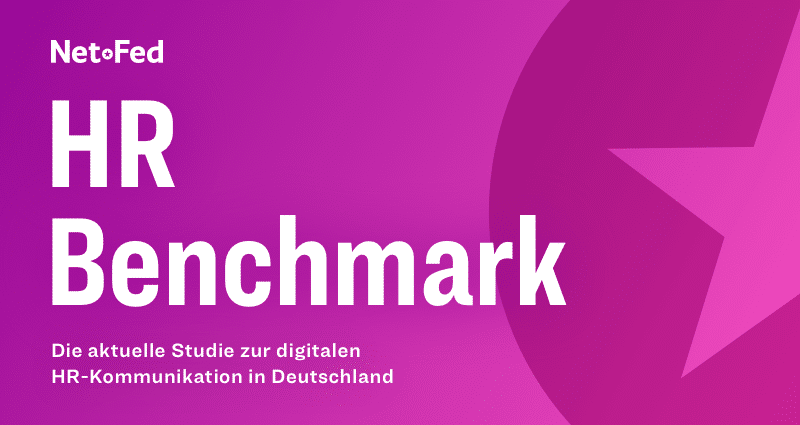 NetFed

HR Benchmark

Die aktuelle Studie zur digitalen HR-Kommunikation in Deutschland